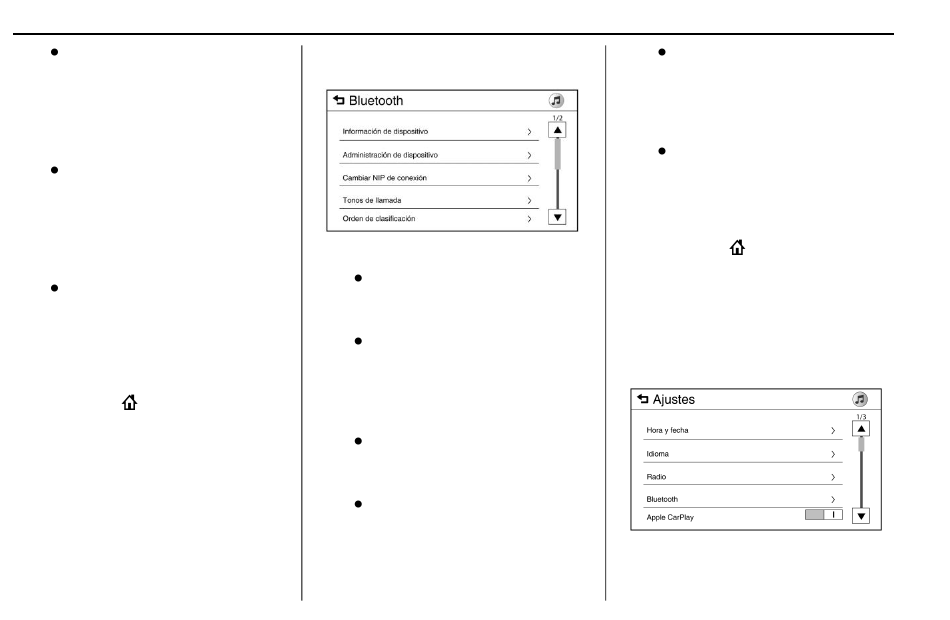 Bluetooth

1/2

Información de dispositivo

Administración de dispositivo

Cambiar NIP de conexión

Tonos de llamada

Orden de clasificación

Ajustes

1/3

Hora y fecha

Idioma

Radio

Bluetooth

Apple CarPlay